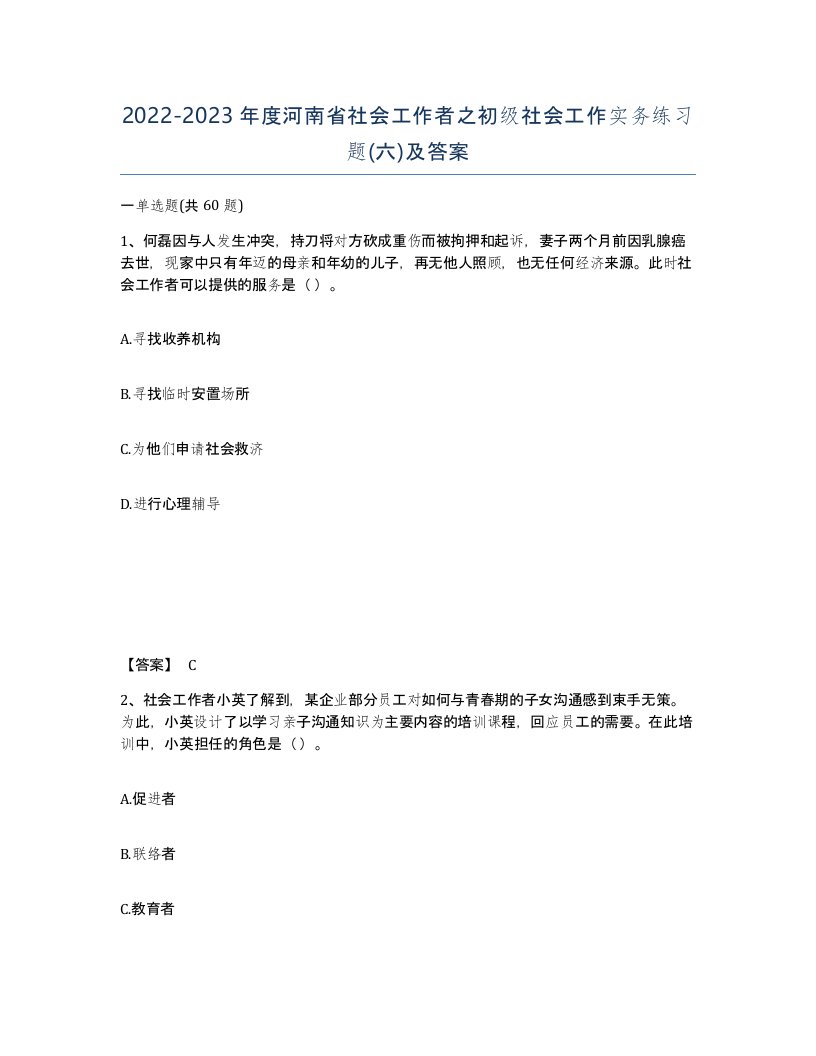 2022-2023 年度河南省社会工作者之初级社会工作实务练习题(六)及答案

一单选题(共 60 题)

1、何磊因与人发生冲突，持刀将对方砍成重伤而被拘押和起诉，妻子两个月前因乳腺癌去世，现家中只有年迈的母亲和年幼的儿子，再无他人照顾，也无任何经济来源。此时社会工作者可以提供的服务是（）。

A.寻找收养机构

B.寻找临时安置场所

C.为他们申请社会救济

D.进行心理辅导

【答案】 C

2、社会工作者小英了解到，某企业部分员工对如何与青春期的子女沟通感到束手无策。为此，小英设计了以学习亲子沟通知识为主要内容的培训课程，回应员工的需要。在此培训中，小英担任的角色是（）。

A.促进者

B.联络者

C.教育者